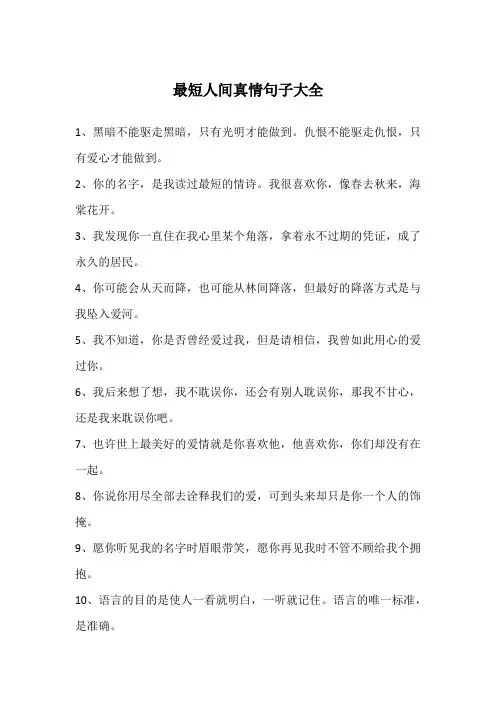 最短人间真情句子大全

1、黑暗不能驱走黑暗，只有光明才能做到。仇恨不能驱走仇恨，只有爱心才能做到。

2、你的名字，是我读过最短的情诗。我很喜欢你，像春去秋来，海棠花开。

3、我发现你一直住在我心里某个角落，拿着永不过期的凭证，成了永久的居民。

4、你可能会从天而降，也可能从林间降落，但最好的降落方式是与我坠入爱河。

5、我不知道，你是否曾经爱过我，但是请相信，我曾如此用心的爱过你。

6、我后来想了想，我不耽误你，还会有别人耽误你，那我不甘心，还是我来耽误你吧。

7、也许世上最美好的爱情就是你喜欢他，他喜欢你，你们却没有在一起。

8、你说你用尽全部去诠释我们的爱，可到头来却只是你一个人的饰掩。

9、愿你听见我的名字时眉眼带笑，愿你再见我时不管不顾给我个拥抱。

10、语言的目的是使人一看就明白，一听就记住。语言的唯一标准，是准确。